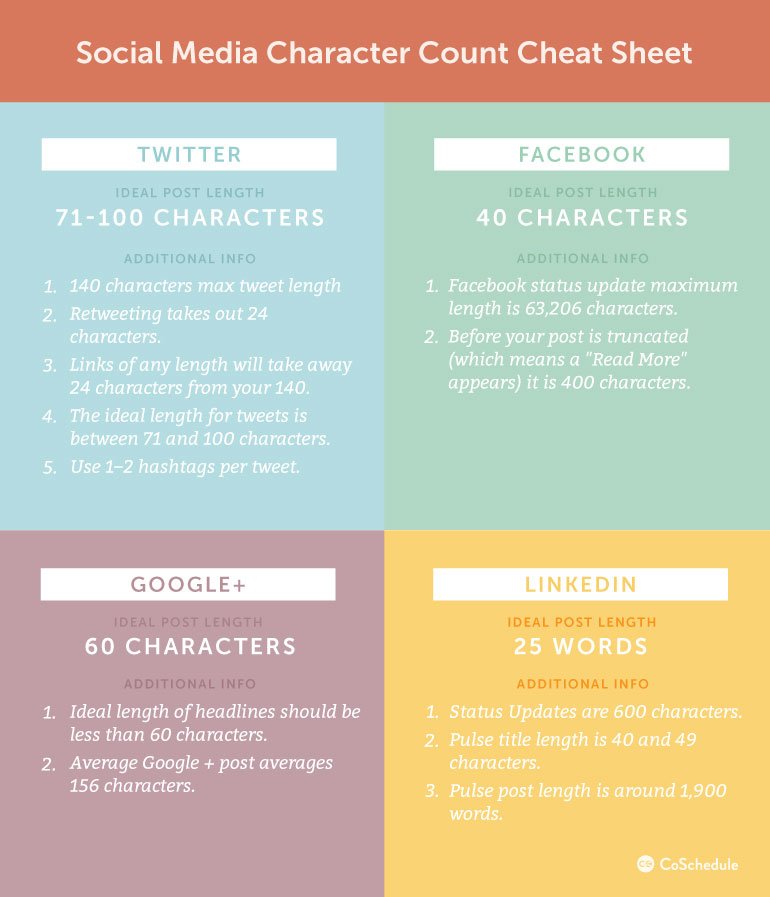 Social Media Character Count Cheat Sheet

TWITTER

IDEAL POST LENGTH
71-100 CHARACTERS

ADDITIONAL INFO
1. 140 characters max tweet length
2. Retweeting takes out 24 characters.
3. Links of any length will take away 24 characters from your 140.
4. The ideal length for tweets is between 71 and 100 characters.
5. Use 1–2 hashtags per tweet.

FACEBOOK

IDEAL POST LENGTH
40 CHARACTERS

ADDITIONAL INFO
1. Facebook status update maximum length is 63,206 characters.
2. Before your post is truncated (which means a "Read More" appears) it is 400 characters.

GOOGLE+

IDEAL POST LENGTH
60 CHARACTERS

ADDITIONAL INFO
1. Ideal length of headlines should be less than 60 characters.
2. Average Google + post averages 156 characters.

LINKEDIN

IDEAL POST LENGTH
25 WORDS

ADDITIONAL INFO
1. Status Updates are 600 characters.
2. Pulse title length is 40 and 49 characters.
3. Pulse post length is around 1,900 words.

CoSchedule